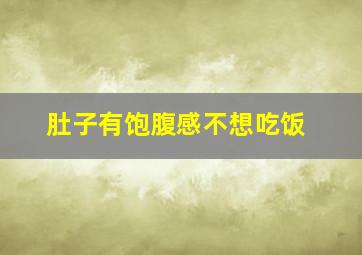 肚子有饱腹感不想吃饭